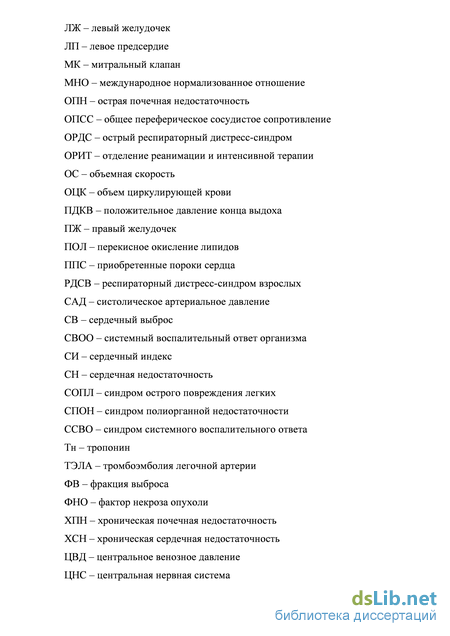 ЛЖ – левый желудочек

ЛП – левое предсердие

МК – митральный клапан

МНО – международное нормализованное отношение

ОПН – острая почечная недостаточность

ОПСС – общее переферическое сосудистое сопротивление

ОРДС – острый респираторный дистресс-синдром

ОРИТ – отделение реанимации и интенсивной терапии

ОС – объемная скорость

ОЦК – объем циркулирующей крови

ПДКВ – положительное давление конца выдоха

ПЖ – правый желудочек

ПОЛ – перекисное окисление липидов

ППС – приобретенные пороки сердца

РДСВ – респираторный дистресс-синдром взрослых

САД – систолическое артериальное давление

СВ – сердечный выброс

СВОО – системный воспалительный ответ организма

СИ – сердечный индекс

СН – сердечная недостаточность

СОПЛ – синдром острого повреждения легких

СПОН – синдром полиорганной недостаточности

ССВО – синдром системного воспалительного ответа

Тн – тропонин

ТЭЛА – тромбоэмболия легочной артерии

ФВ – фракция выброса

ФНО – фактор некроза опухоли

ХПН – хроническая почечная недостаточность

ХСН – хроническая сердечная недостаточность

ЦВД – центральное венозное давление

ЦНС – центральная нервная система

dsLib.net
библиотека диссертаций